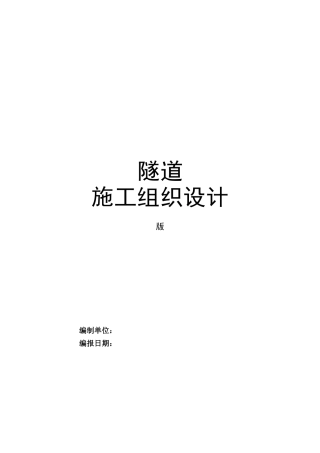 隧道
施工组织设计

版

编制单位：
编报日期：